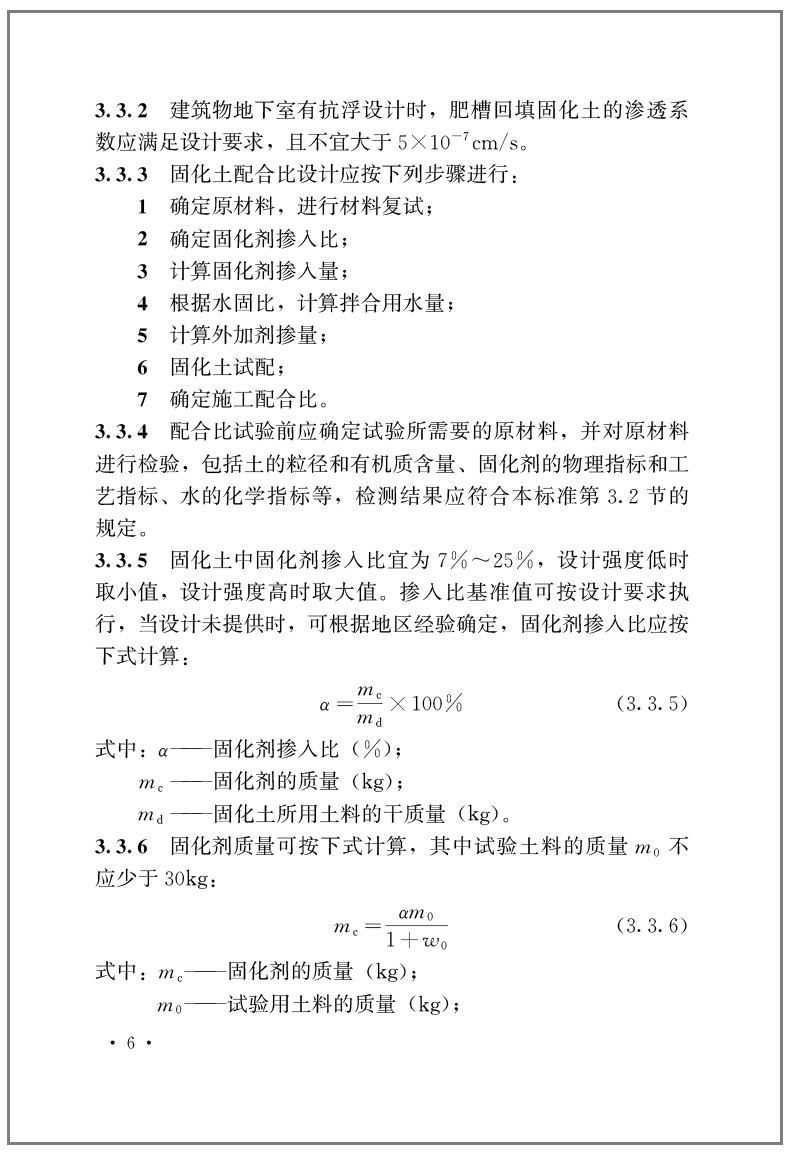 3.3.2 建筑物地下室有抗浮设计时，肥槽回填固化土的渗透系数应满足设计要求，且不宜大于$5\times10^{-7}$cm/s。

3.3.3 固化土配合比设计应按下列步骤进行：

1 确定原材料，进行材料复试；

2 确定固化剂掺入比；

3 计算固化剂掺入量；

4 根据水固比，计算拌合用水量；

5 计算外加剂掺量；

6 固化土试配；

7 确定施工配合比。

3.3.4 配合比试验前应确定试验所需要的原材料，并对原材料进行检验，包括土的粒径和有机质含量、固化剂的物理指标和工艺指标、水的化学指标等，检测结果应符合本标准第3.2节的规定。

3.3.5 固化土中固化剂掺入比宜为7%～25%，设计强度低时取小值，设计强度高时取大值。掺入比基准值可按设计要求执行，当设计未提供时，可根据地区经验确定，固化剂掺入比应按下式计算：

$\alpha=\frac{m_c}{m_d}\times100\%$ (3.3.5)

式中：$\alpha$——固化剂掺入比（%）；

$m_c$——固化剂的质量（kg）；

$m_d$——固化土所用土料的干质量（kg）。

3.3.6 固化剂质量可按下式计算，其中试验土料的质量$m_0$不应少于30kg：

$m_c=\frac{\alpha m_0}{1+w_0}$ (3.3.6)

式中：$m_c$——固化剂的质量（kg）；

$m_0$——试验用土料的质量（kg）；

· 6 ·